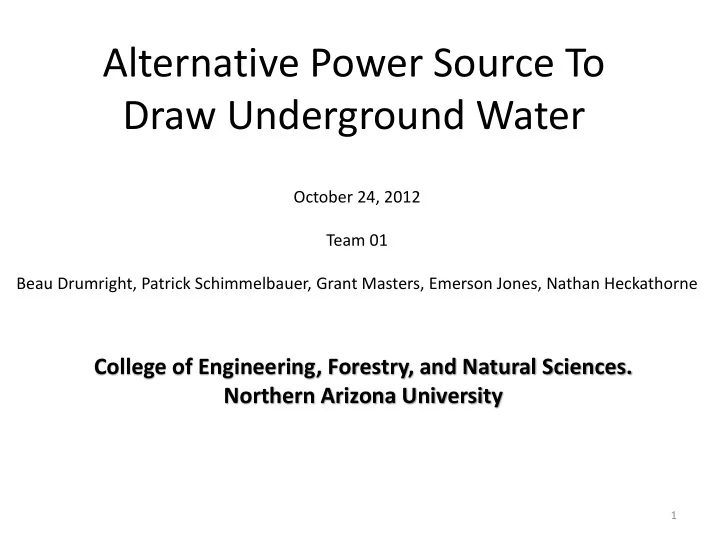 Alternative Power Source To Draw Underground Water

October 24, 2012

Team 01

Beau Drumright, Patrick Schimmelbauer, Grant Masters, Emerson Jones, Nathan Heckathorne

College of Engineering, Forestry, and Natural Sciences.
Northern Arizona University

1